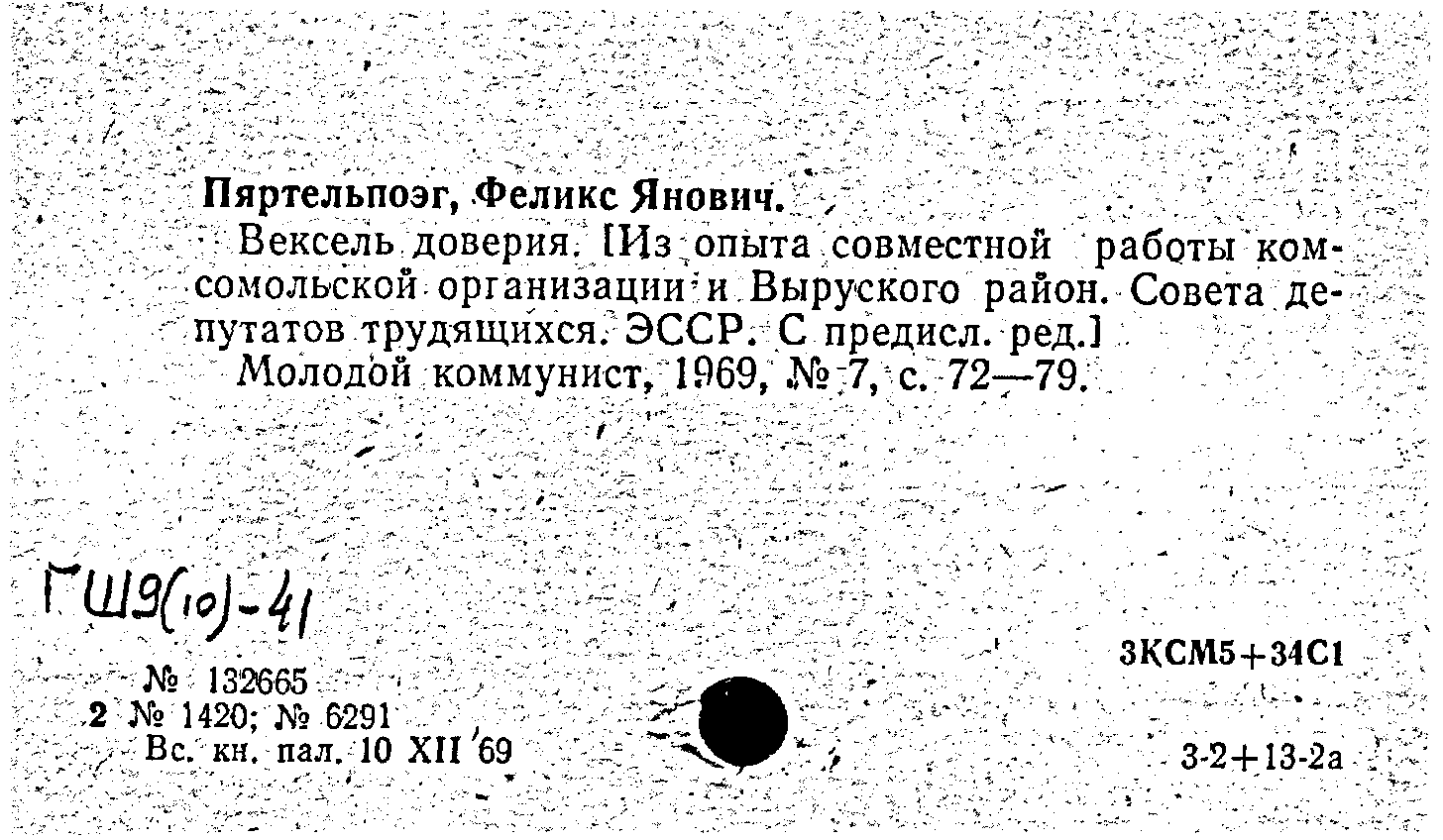 Пяртельпоэг, Феликс Янович.

Вексель доверия. [Из опыта совместной работы комсомольской организации и Выруского район. Совета депутатов трудящихся. ЭССР. С предисл. ред.]

Молодой коммунист, 1969, № 7, с. 72—79.

ГШ9(10)-41

№ 132665
2 № 1420; № 6291
Вс. кн. пал. 10 XII 69

3КСМ5+34С1

3-2+13-2а